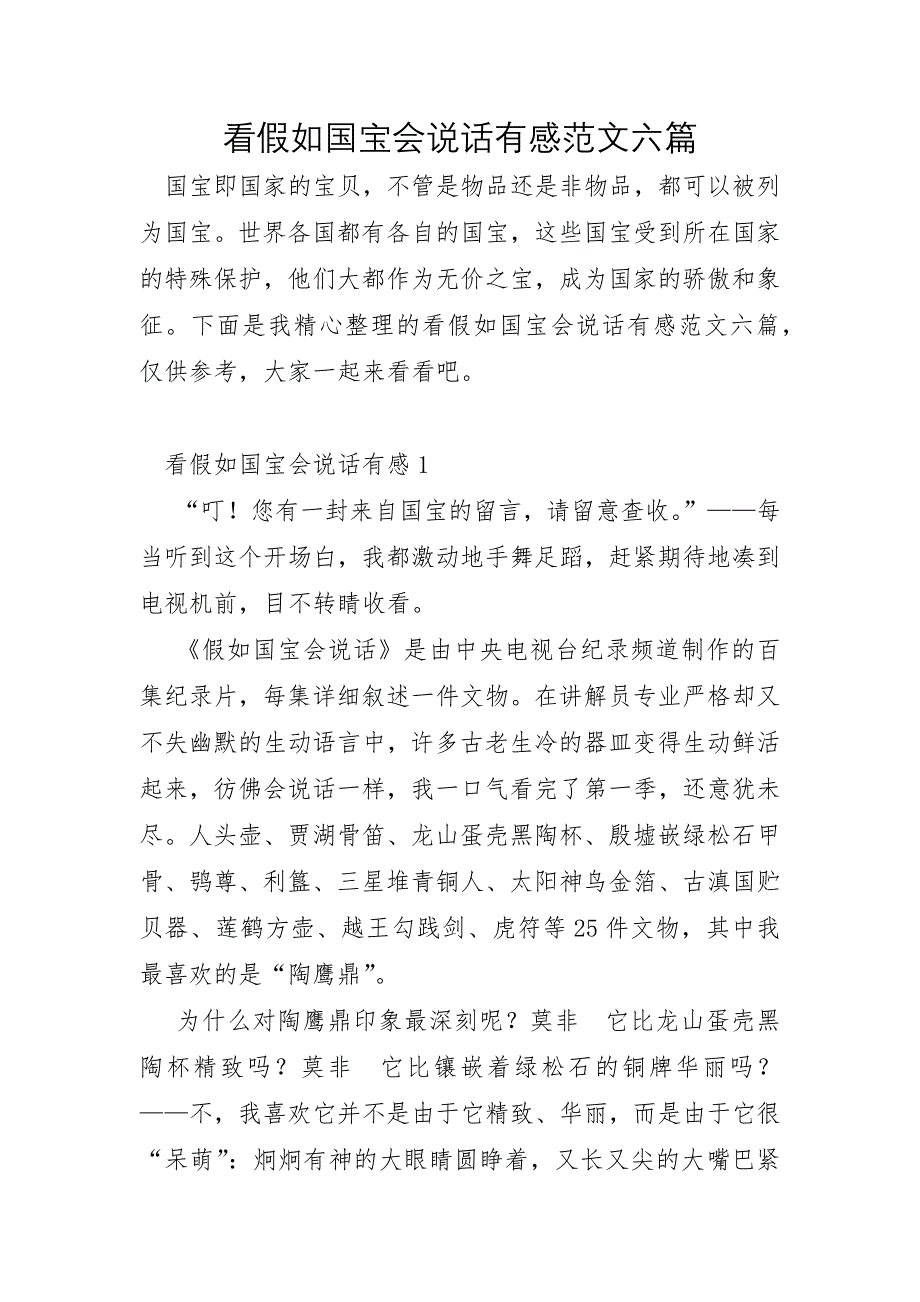 看假如国宝会说话有感范文六篇

国宝即国家的宝贝，不管是物品还是非物品，都可以被列为国宝。世界各国都有各自的国宝，这些国宝受到所在国家的特殊保护，他们大都作为无价之宝，成为国家的骄傲和象征。下面是我精心整理的看假如国宝会说话有感范文六篇，仅供参考，大家一起来看看吧。

看假如国宝会说话有感 1

“叮！您有一封来自国宝的留言，请留意查收。”——每当听到这个开场白，我都激动地手舞足蹈，赶紧期待地凑到电视机前，目不转睛收看。

《假如国宝会说话》是由中央电视台纪录频道制作的百集纪录片，每集详细叙述一件文物。在讲解员专业严格却又不失幽默的生动语言中，许多古老生冷的器皿变得生动鲜活起来，彷佛会说话一样，我一口气看完了第一季，还意犹未尽。人头壶、贾湖骨笛、龙山蛋壳黑陶杯、殷墟嵌绿松石甲骨、鸮尊、利簋、三星堆青铜人、太阳神鸟金箔、古滇国贮贝器、莲鹤方壶、越王勾践剑、虎符等 25 件文物，其中我最喜欢的是“陶鹰鼎”。

为什么对陶鹰鼎印象最深刻呢？莫非 它比龙山蛋壳黑陶杯精致吗？莫非 它比镶嵌着绿松石的铜牌华丽吗？——不，我喜欢它并不是由于它精致、华丽，而是由于它很“呆萌”：炯炯有神的大眼睛圆睁着，又长又尖的大嘴巴紧